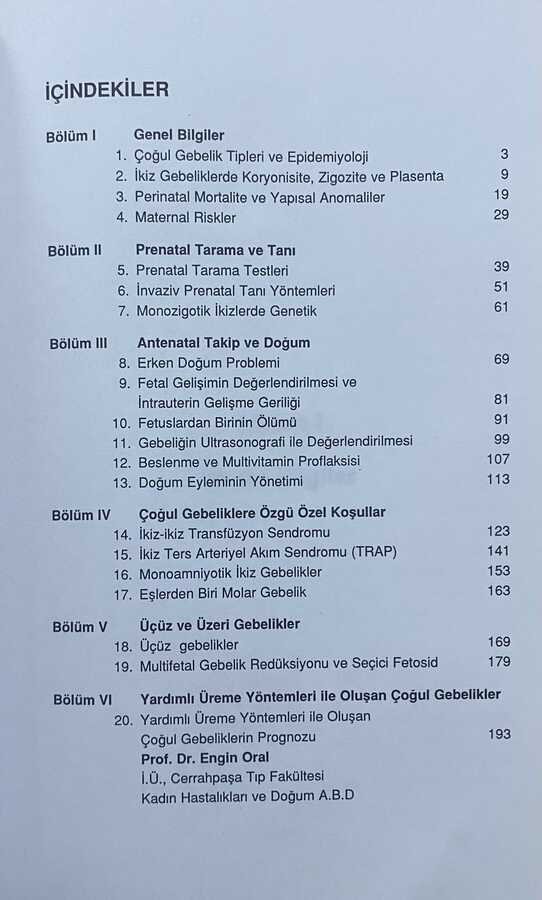 İÇİNDEKİLER

Bölüm I Genel Bilgiler
1. Çoğul Gebelik Tipleri ve Epidemiyoloji 3
2. İkiz Gebeliklerde Koryonisite, Zigozite ve Plasenta 9
3. Perinatal Mortalite ve Yapısal Anomaliler 19
4. Maternal Riskler 29

Bölüm II Prenatal Tarama ve Tanı
5. Prenatal Tarama Testleri 39
6. İnvaziv Prenatal Tanı Yöntemleri 51
7. Monozigotik İkizlerde Genetik 61

Bölüm III Antenatal Takip ve Doğum
8. Erken Doğum Problemi 69
9. Fetal Gelişimin Değerlendirilmesi ve İntrauterin Gelişme Geriliği 81
10. Fetuslardan Birinin Ölümü 91
11. Gebeliğin Ultrasonografi ile Değerlendirilmesi 99
12. Beslenme ve Multivitamin Proflaksisi 107
13. Doğum Eyleminin Yönetimi 113

Bölüm IV Çoğul Gebeliklere Özgü Özel Koşullar
14. İkiz-ikiz Transfüzyon Sendromu 123
15. İkiz Ters Arteriyel Akım Sendromu (TRAP) 141
16. Monoamniyotik İkiz Gebelikler 153
17. Eşlerden Biri Molar Gebelik 163

Bölüm V Üçüz ve Üzeri Gebelikler
18. Üçüz gebelikler 169
19. Multifetal Gebelik Redüksiyonu ve Seçici Fetosid 179

Bölüm VI Yardımlı Üreme Yöntemleri ile Oluşan Çoğul Gebelikler
20. Yardımlı Üreme Yöntemleri ile Oluşan Çoğul Gebeliklerin Prognozu 193
Prof. Dr. Engin Oral
İ.Ü., Cerrahpaşa Tıp Fakültesi
Kadın Hastalıkları ve Doğum A.B.D